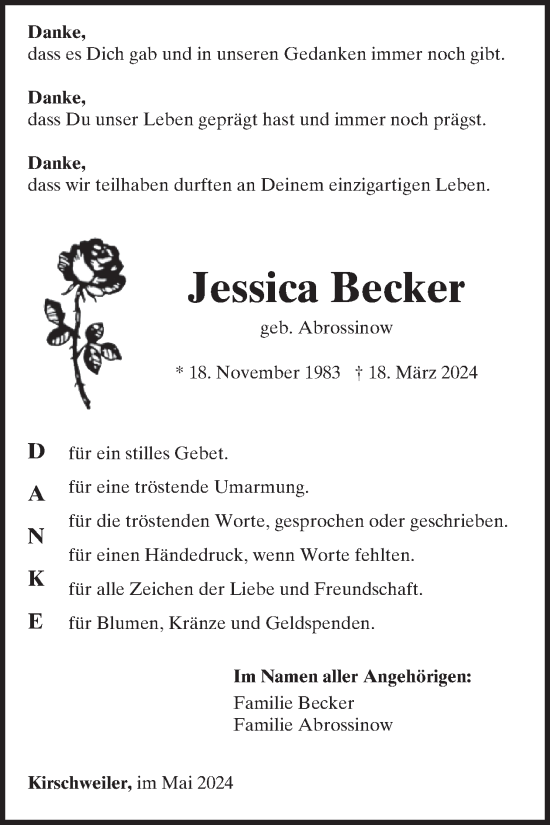 **Danke,**
dass es Dich gab und in unseren Gedanken immer noch gibt.

**Danke,**
dass Du unser Leben geprägt hast und immer noch prägst.

**Danke,**
dass wir teilhaben durften an Deinem einzigartigen Leben.

**Jessica Becker**
geb. Abrossinow

\* 18. November 1983 † 18. März 2024

D
A
N
K
E

für ein stilles Gebet.
für eine tröstende Umarmung.
für die tröstenden Worte, gesprochen oder geschrieben.
für einen Händedruck, wenn Worte fehlten.
für alle Zeichen der Liebe und Freundschaft.
für Blumen, Kränze und Geldspenden.

**Im Namen aller Angehörigen:**
Familie Becker
Familie Abrossinow

**Kirschweiler,** im Mai 2024